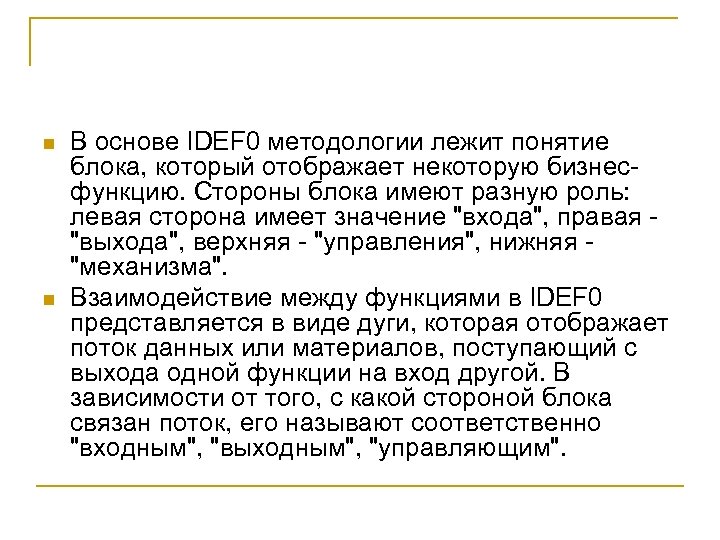 В основе IDEF0 методологии лежит понятие блока, который отображает некоторую бизнес-функцию. Стороны блока имеют разную роль: левая сторона имеет значение "входа", правая - "выхода", верхняя - "управления", нижняя - "механизма".

Взаимодействие между функциями в IDEF0 представляется в виде дуги, которая отображает поток данных или материалов, поступающий с выхода одной функции на вход другой. В зависимости от того, с какой стороной блока связан поток, его называют соответственно "входным", "выходным", "управляющим".